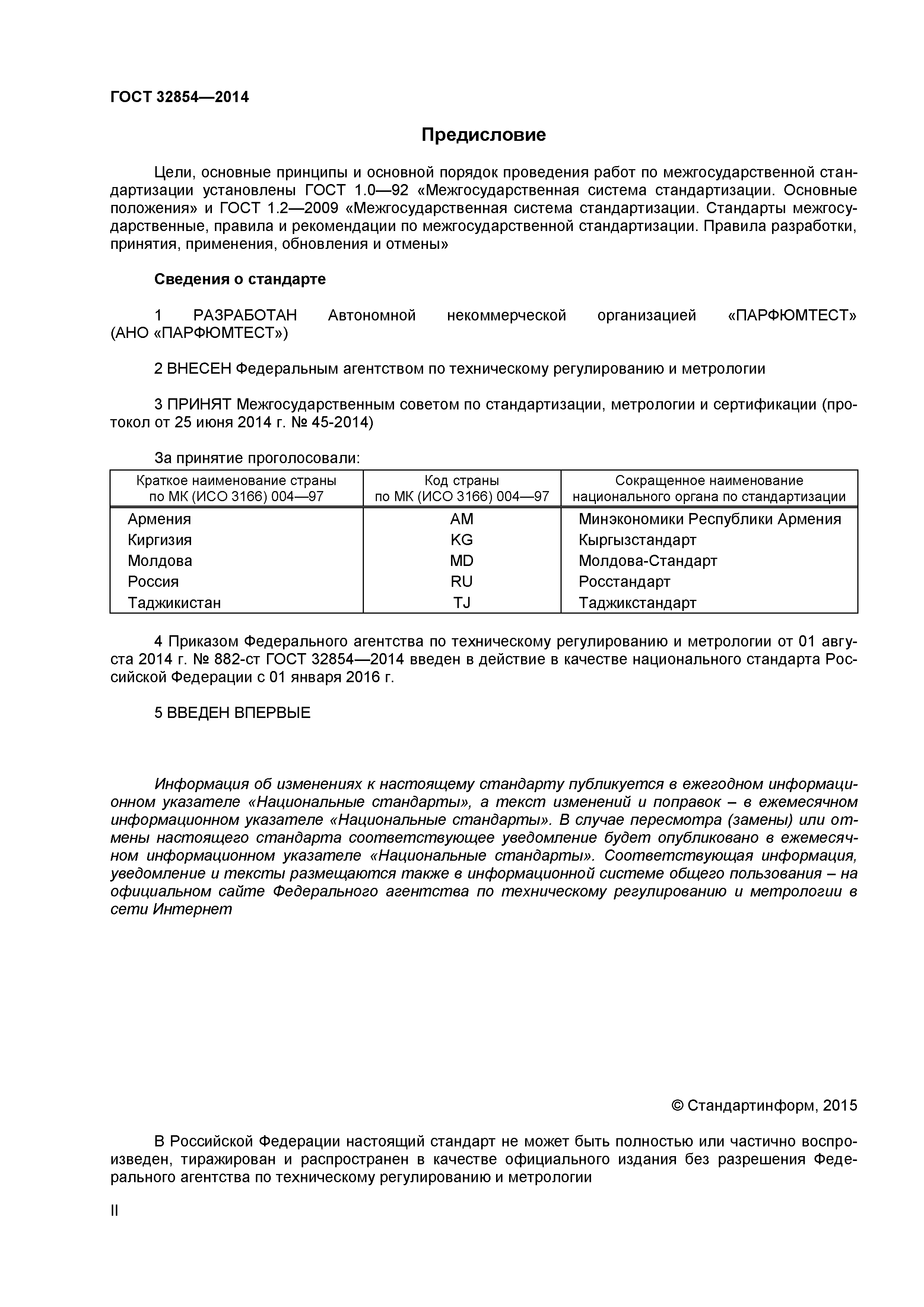 ГОСТ 32854—2014

Предисловие

Цели, основные принципы и основной порядок проведения работ по межгосударственной стандартизации установлены ГОСТ 1.0—92 «Межгосударственная система стандартизации. Основные положения» и ГОСТ 1.2—2009 «Межгосударственная система стандартизации. Стандарты межгосударственные, правила и рекомендации по межгосударственной стандартизации. Правила разработки, принятия, применения, обновления и отмены»

Сведения о стандарте

1 РАЗРАБОТАН Автономной некоммерческой организацией «ПАРФЮМТЕСТ» (АНО «ПАРФЮМТЕСТ»)

2 ВНЕСЕН Федеральным агентством по техническому регулированию и метрологии

3 ПРИНЯТ Межгосударственным советом по стандартизации, метрологии и сертификации (протокол от 25 июня 2014 г. № 45-2014)

За принятие проголосовали:

| Краткое наименование страны по МК (ИСО 3166) 004—97 | Код страны по МК (ИСО 3166) 004—97 | Сокращенное наименование национального органа по стандартизации |
|---|---|---|
| Армения | AM | Минэкономики Республики Армения |
| Киргизия | KG | Кыргызстандарт |
| Молдова | MD | Молдова-Стандарт |
| Россия | RU | Росстандарт |
| Таджикистан | TJ | Таджикстандарт |

4 Приказом Федерального агентства по техническому регулированию и метрологии от 01 августа 2014 г. № 882-ст ГОСТ 32854—2014 введен в действие в качестве национального стандарта Российской Федерации с 01 января 2016 г.

5 ВВЕДЕН ВПЕРВЫЕ

Информация об изменениях к настоящему стандарту публикуется в ежегодном информационном указателе «Национальные стандарты», а текст изменений и поправок – в ежемесячном информационном указателе «Национальные стандарты». В случае пересмотра (замены) или отмены настоящего стандарта соответствующее уведомление будет опубликовано в ежемесячном информационном указателе «Национальные стандарты». Соответствующая информация, уведомление и тексты размещаются также в информационной системе общего пользования – на официальном сайте Федерального агентства по техническому регулированию и метрологии в сети Интернет

© Стандартинформ, 2015

В Российской Федерации настоящий стандарт не может быть полностью или частично воспроизведен, тиражирован и распространен в качестве официального издания без разрешения Федерального агентства по техническому регулированию и метрологии

II